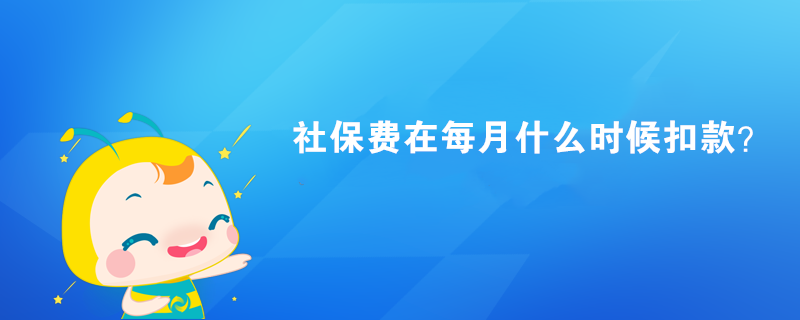 社保费在每月什么时候扣款?